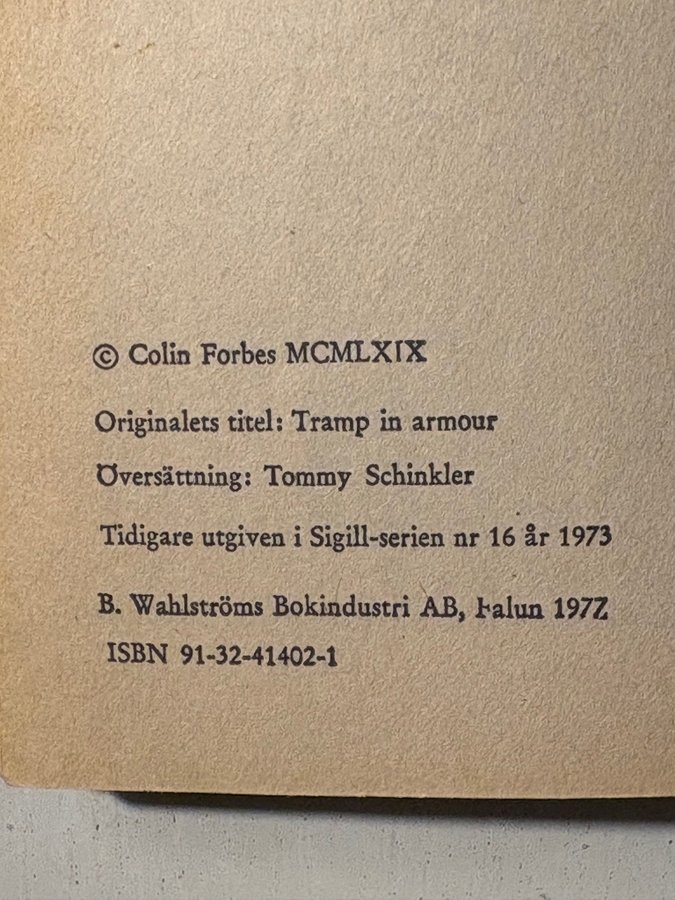 © Colin Forbes MCMLXIX

Originalets titel: Tramp in armour

Översättning: Tommy Schinkler

Tidigare utgiven i Sigill-serien nr 16 år 1973

B. Wahlströms Bokindustri AB, Falun 1977

ISBN 91-32-41402-1